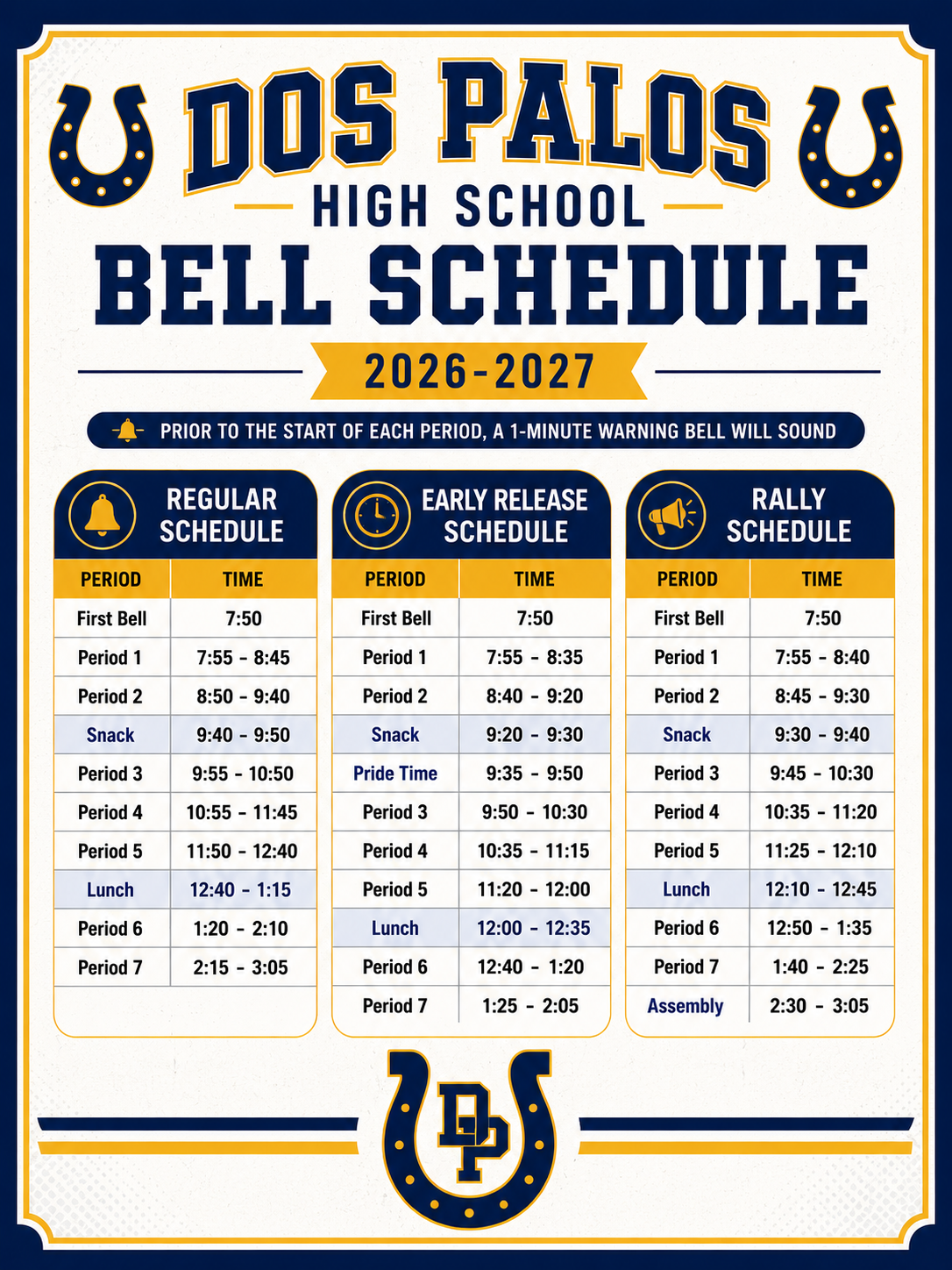 DOS PALOS
HIGH SCHOOL
BELL SCHEDULE
2026-2027

PRIOR TO THE START OF EACH PERIOD, A 1-MINUTE WARNING BELL WILL SOUND

REGULAR SCHEDULE

| PERIOD | TIME |
|---|---|
| First Bell | 7:50 |
| Period 1 | 7:55 - 8:45 |
| Period 2 | 8:50 - 9:40 |
| Snack | 9:40 - 9:50 |
| Period 3 | 9:55 - 10:50 |
| Period 4 | 10:55 - 11:45 |
| Period 5 | 11:50 - 12:40 |
| Lunch | 12:40 - 1:15 |
| Period 6 | 1:20 - 2:10 |
| Period 7 | 2:15 - 3:05 |

EARLY RELEASE SCHEDULE

| PERIOD | TIME |
|---|---|
| First Bell | 7:50 |
| Period 1 | 7:55 - 8:35 |
| Period 2 | 8:40 - 9:20 |
| Snack | 9:20 - 9:30 |
| Pride Time | 9:35 - 9:50 |
| Period 3 | 9:50 - 10:30 |
| Period 4 | 10:35 - 11:15 |
| Period 5 | 11:20 - 12:00 |
| Lunch | 12:00 - 12:35 |
| Period 6 | 12:40 - 1:20 |
| Period 7 | 1:25 - 2:05 |

RALLY SCHEDULE

| PERIOD | TIME |
|---|---|
| First Bell | 7:50 |
| Period 1 | 7:55 - 8:40 |
| Period 2 | 8:45 - 9:30 |
| Snack | 9:30 - 9:40 |
| Period 3 | 9:45 - 10:30 |
| Period 4 | 10:35 - 11:20 |
| Period 5 | 11:25 - 12:10 |
| Lunch | 12:10 - 12:45 |
| Period 6 | 12:50 - 1:35 |
| Period 7 | 1:40 - 2:25 |
| Assembly | 2:30 - 3:05 |

DP